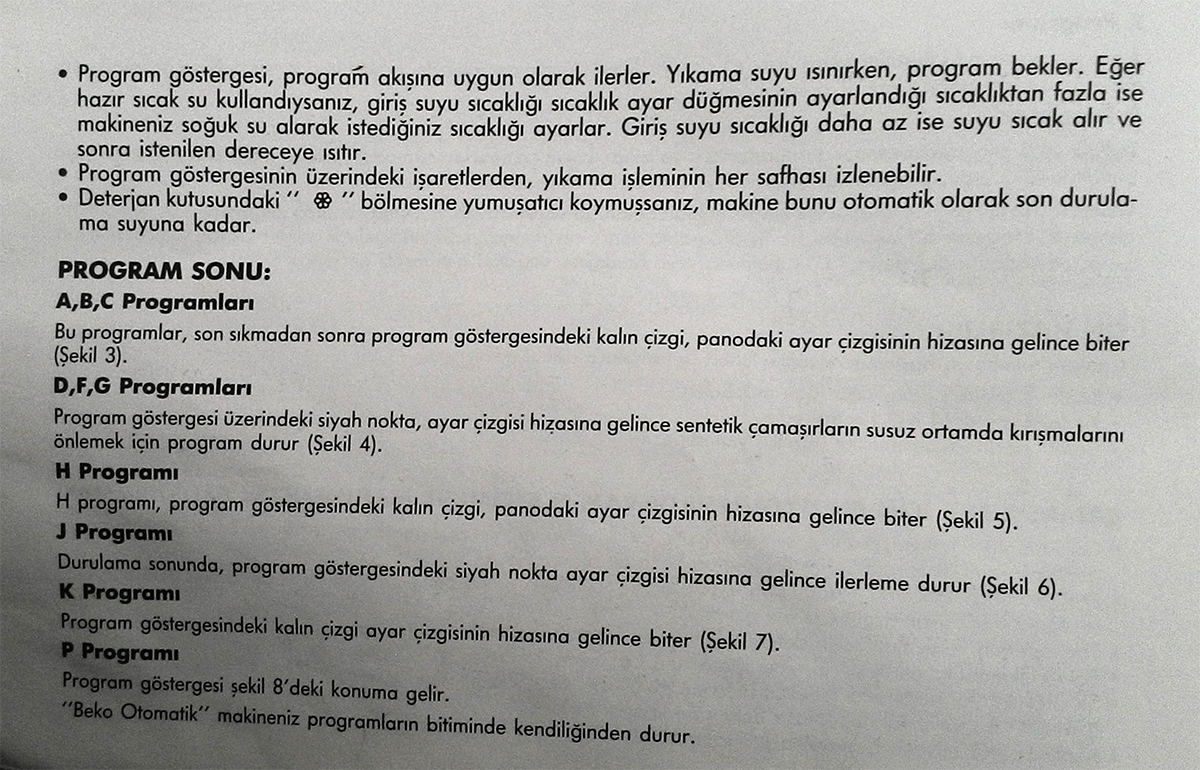 • Program göstergesi, program akışına uygun olarak ilerler. Yıkama suyu ısınırken, program bekler. Eğer hazır sıcak su kullandıysanız, giriş suyu sıcaklığı sıcaklık ayar düğmesinin ayarlandığı sıcaklıktan fazla ise makineniz soğuk su alarak istediğiniz sıcaklığı ayarlar. Giriş suyu sıcaklığı daha az ise suyu sıcak alır ve sonra istenilen dereceye ısıtır.
• Program göstergesinin üzerindeki işaretlerden, yıkama işleminin her safhası izlenebilir.
• Deterjan kutusundaki " ❀ " bölmesine yumuşatıcı koymuşsanız, makine bunu otomatik olarak son durulama suyuna kadar.

PROGRAM SONU:
A,B,C Programları
Bu programlar, son sıkmadan sonra program göstergesindeki kalın çizgi, panodaki ayar çizgisinin hizasına gelince biter (Şekil 3).
D,F,G Programları
Program göstergesi üzerindeki siyah nokta, ayar çizgisi hizasına gelince sentetik çamaşırların susuz ortamda kırışmalarını önlemek için program durur (Şekil 4).
H Programı
H programı, program göstergesindeki kalın çizgi, panodaki ayar çizgisinin hizasına gelince biter (Şekil 5).
J Programı
Durulama sonunda, program göstergesindeki siyah nokta ayar çizgisi hizasına gelince ilerleme durur (Şekil 6).
K Programı
Program göstergesindeki kalın çizgi ayar çizgisinin hizasına gelince biter (Şekil 7).
P Programı
Program göstergesi şekil 8'deki konuma gelir.
"Beko Otomatik" makineniz programların bitiminde kendiliğinden durur.